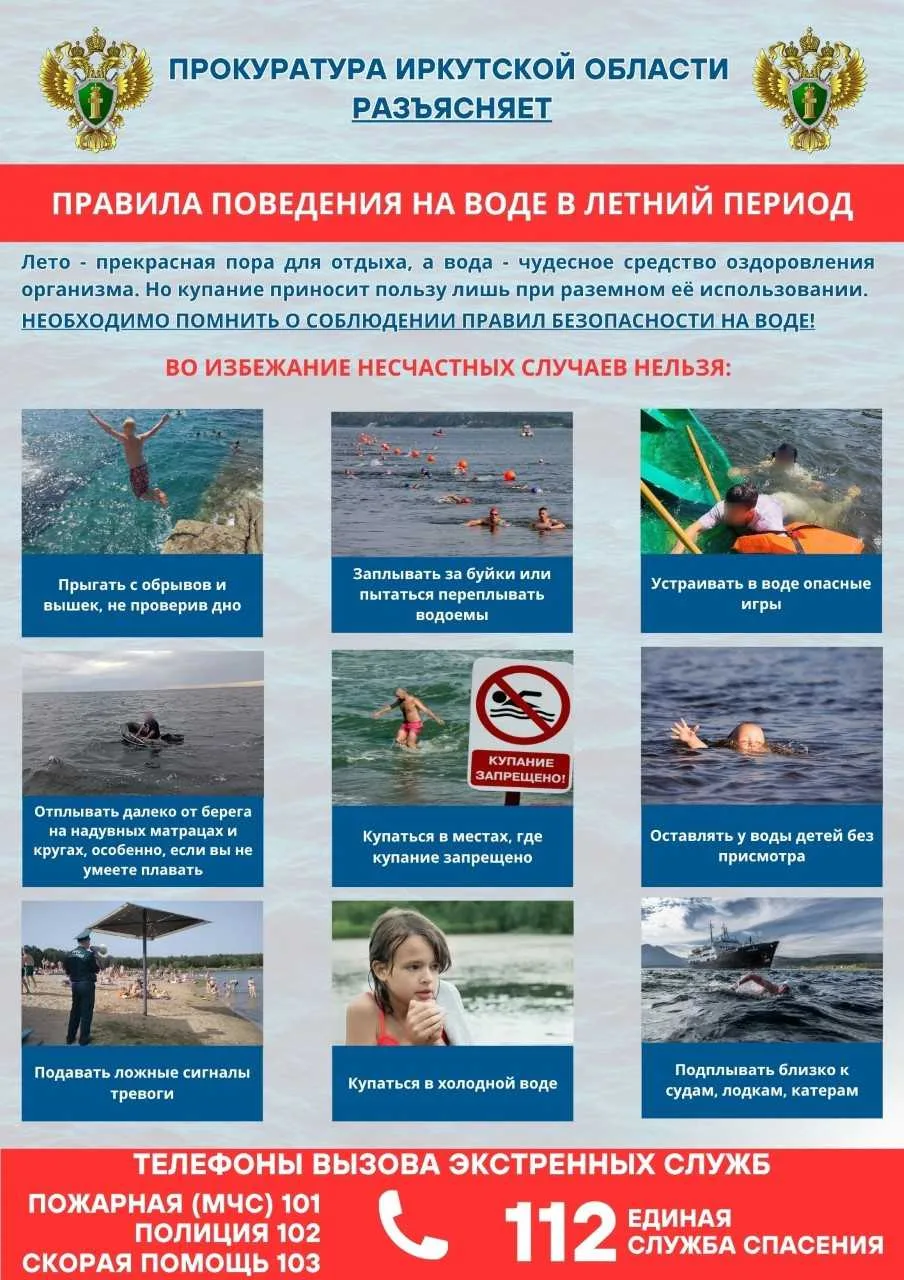 ПРОКУРАТУРА ИРКУТСКОЙ ОБЛАСТИ
РАЗЪЯСНЯЕТ

ПРАВИЛА ПОВЕДЕНИЯ НА ВОДЕ В ЛЕТНИЙ ПЕРИОД

Лето - прекрасная пора для отдыха, а вода - чудесное средство оздоровления организма. Но купание приносит пользу лишь при раземном её использовании.
НЕОБХОДИМО ПОМНИТЬ О СОБЛЮДЕНИИ ПРАВИЛ БЕЗОПАСНОСТИ НА ВОДЕ!

ВО ИЗБЕЖАНИЕ НЕСЧАСТНЫХ СЛУЧАЕВ НЕЛЬЗЯ:

Прыгать с обрывов и вышек, не проверив дно

Заплывать за буйки или пытаться переплывать водоемы

Устраивать в воде опасные игры

Отплывать далеко от берега на надувных матрацах и кругах, особенно, если вы не умеете плавать

КУПАНИЕ ЗАПРЕЩЕНО!

Купаться в местах, где купание запрещено

Оставлять у воды детей без присмотра

Подавать ложные сигналы тревоги

Купаться в холодной воде

Подплывать близко к судам, лодкам, катерам

ТЕЛЕФОНЫ ВЫЗОВА ЭКСТРЕННЫХ СЛУЖБ
ПОЖАРНАЯ (МЧС) 101
ПОЛИЦИЯ 102
СКОРАЯ ПОМОЩЬ 103
112 ЕДИНАЯ СЛУЖБА СПАСЕНИЯ